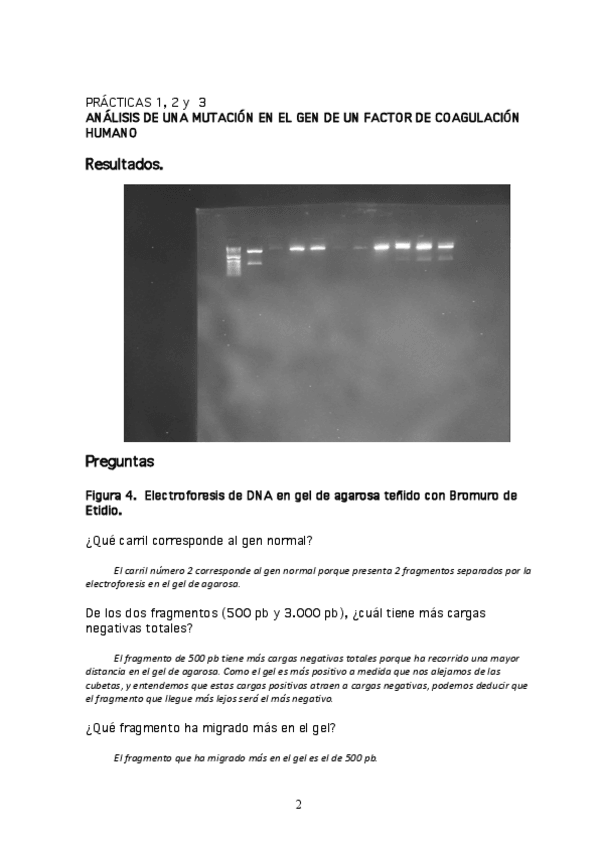 PRÁCTICAS 1, 2 y 3
ANÁLISIS DE UNA MUTACIÓN EN EL GEN DE UN FACTOR DE COAGULACIÓN HUMANO

Resultados.

Preguntas

Figura 4. Electroforesis de DNA en gel de agarosa teñido con Bromuro de Etidio.

¿Qué carril corresponde al gen normal?

El carril número 2 corresponde al gen normal porque presenta 2 fragmentos separados por la electroforesis en el gel de agarosa.

De los dos fragmentos (500 pb y 3.000 pb), ¿cuál tiene más cargas negativas totales?

El fragmento de 500 pb tiene más cargas negativas totales porque ha recorrido una mayor distancia en el gel de agarosa. Como el gel es más positivo a medida que nos alejamos de las cubetas, y entendemos que estas cargas positivas atraen a cargas negativas, podemos deducir que el fragmento que llegue más lejos será el más negativo.

¿Qué fragmento ha migrado más en el gel?

El fragmento que ha migrado más en el gel es el de 500 pb.

2